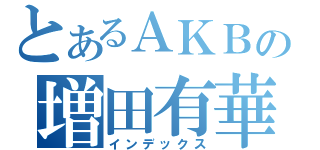 とあるＡＫＢの
増田有華
インデックス